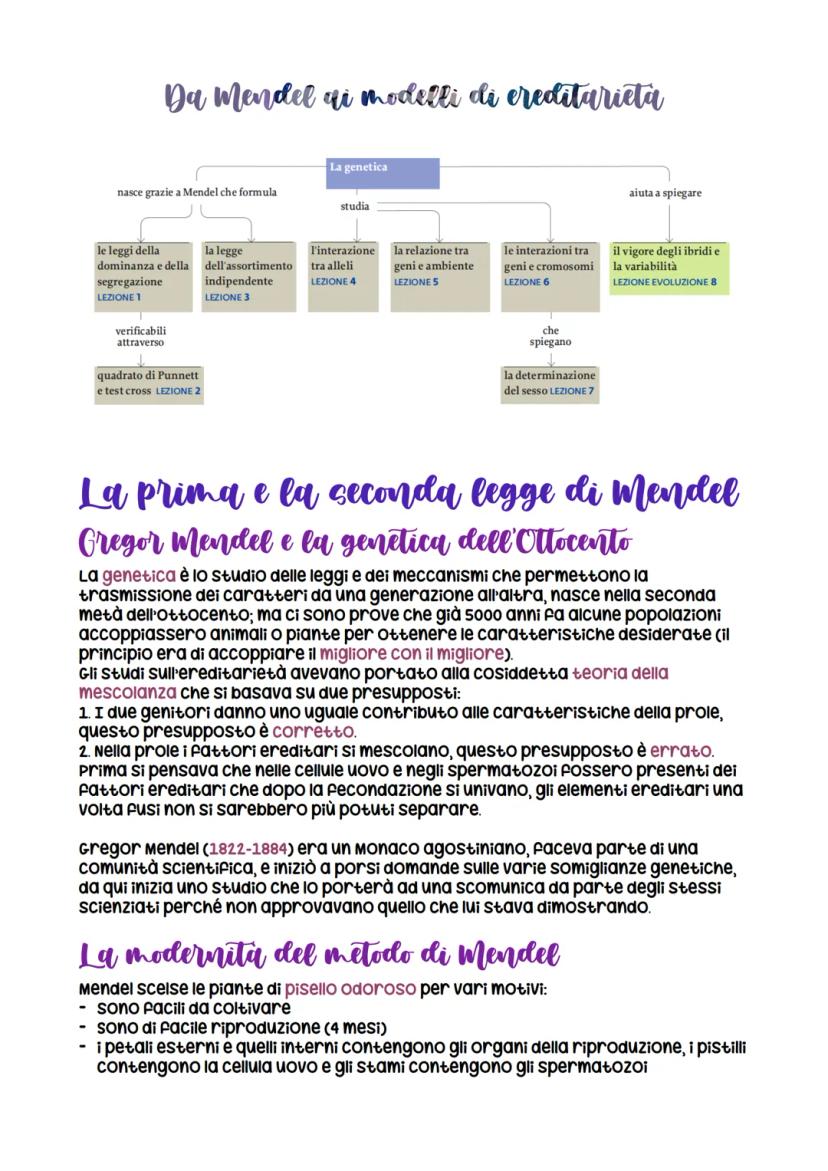 Da Mendel ai modelli di ereditarietà

La genetica

nasce grazie a Mendel che formula

studia

aiuta a spiegare

le leggi della dominanza e della segregazione LEZIONE 1

la legge dell'assortimento indipendente LEZIONE 3

l'interazione tra alleli LEZIONE 4

la relazione tra geni e ambiente LEZIONE 5

le interazioni tra geni e cromosomi LEZIONE 6

il vigore degli ibridi e la variabilità LEZIONE EVOLUZIONE 8

verificabili attraverso

quadrato di Punnett e test cross LEZIONE 2

che spiegano

la determinazione del sesso LEZIONE 7

La prima e la seconda legge di Mendel

Gregor Mendel e la genetica dell'Ottocento

La genetica è lo studio delle leggi e dei meccanismi che permettono la trasmissione dei caratteri da una generazione all'altra, nasce nella seconda metà dell'ottocento; ma ci sono prove che già 5000 anni fa alcune popolazioni accoppiassero animali o piante per ottenere le caratteristiche desiderate (il principio era di accoppiare il migliore con il migliore).
Gli studi sull'ereditarietà avevano portato alla cosiddetta teoria della mescolanza che si basava su due presupposti:
1. I due genitori danno uno uguale contributo alle caratteristiche della prole, questo presupposto è corretto.
2. Nella prole i fattori ereditari si mescolano, questo presupposto è errato. Prima si pensava che nelle cellule uovo e negli spermatozoi fossero presenti dei fattori ereditari che dopo la fecondazione si univano, gli elementi ereditari una volta fusi non si sarebbero più potuti separare.

Gregor Mendel (1822-1884) era un monaco agostiniano, faceva parte di una comunità scientifica, e iniziò a porsi domande sulle varie somiglianze genetiche, da qui inizia uno studio che lo porterà ad una scomunica da parte degli stessi scienziati perché non approvavano quello che lui stava dimostrando.

La modernità del metodo di Mendel

Mendel scelse le piante di pisello odoroso per vari motivi:
- sono facili da coltivare
- sono di facile riproduzione (4 mesi)
- i petali esterni e quelli interni contengono gli organi della riproduzione, i pistilli contengono la cellula uovo e gli stami contengono gli spermatozoi